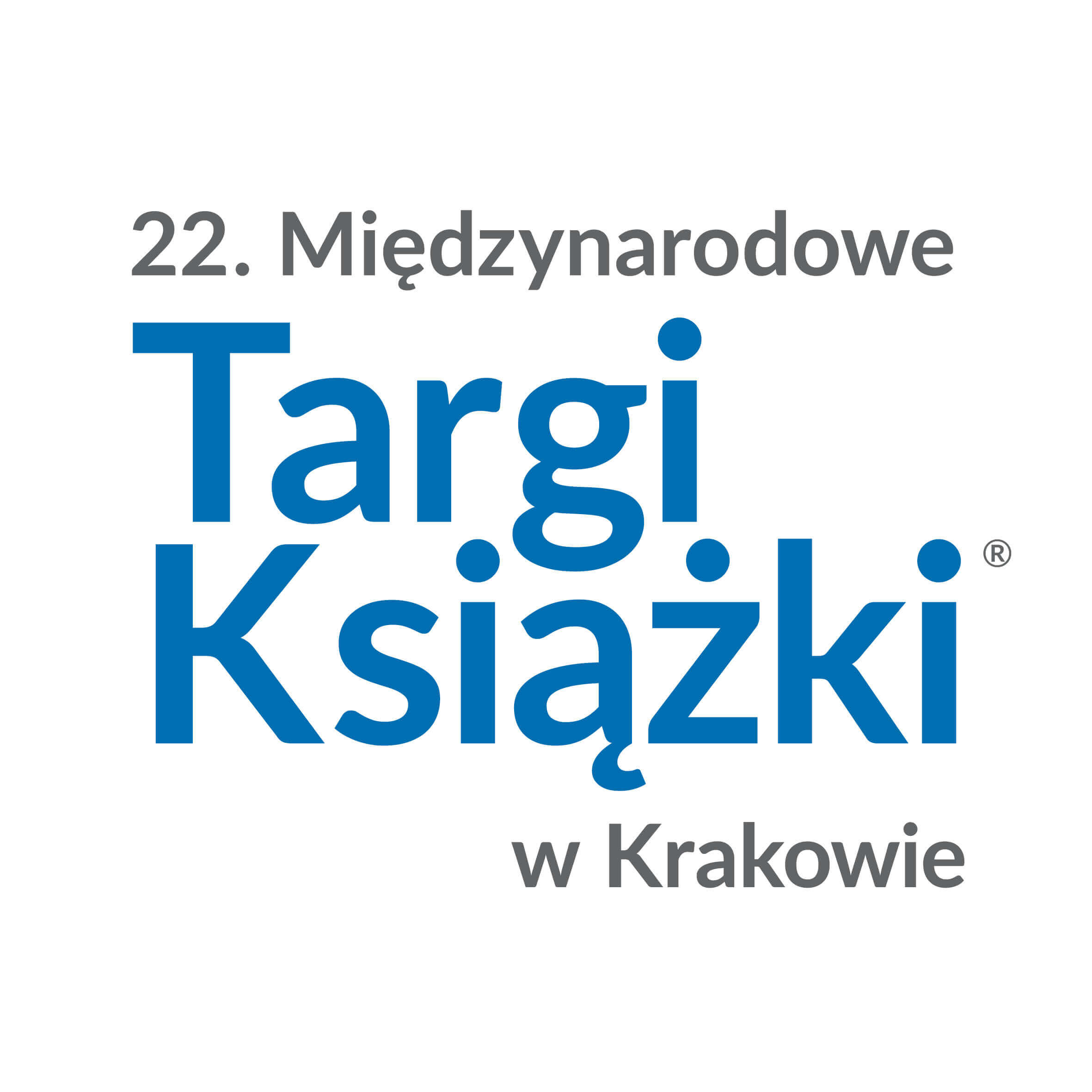 22. Międzynarodowe
Targi
Książki®
w Krakowie